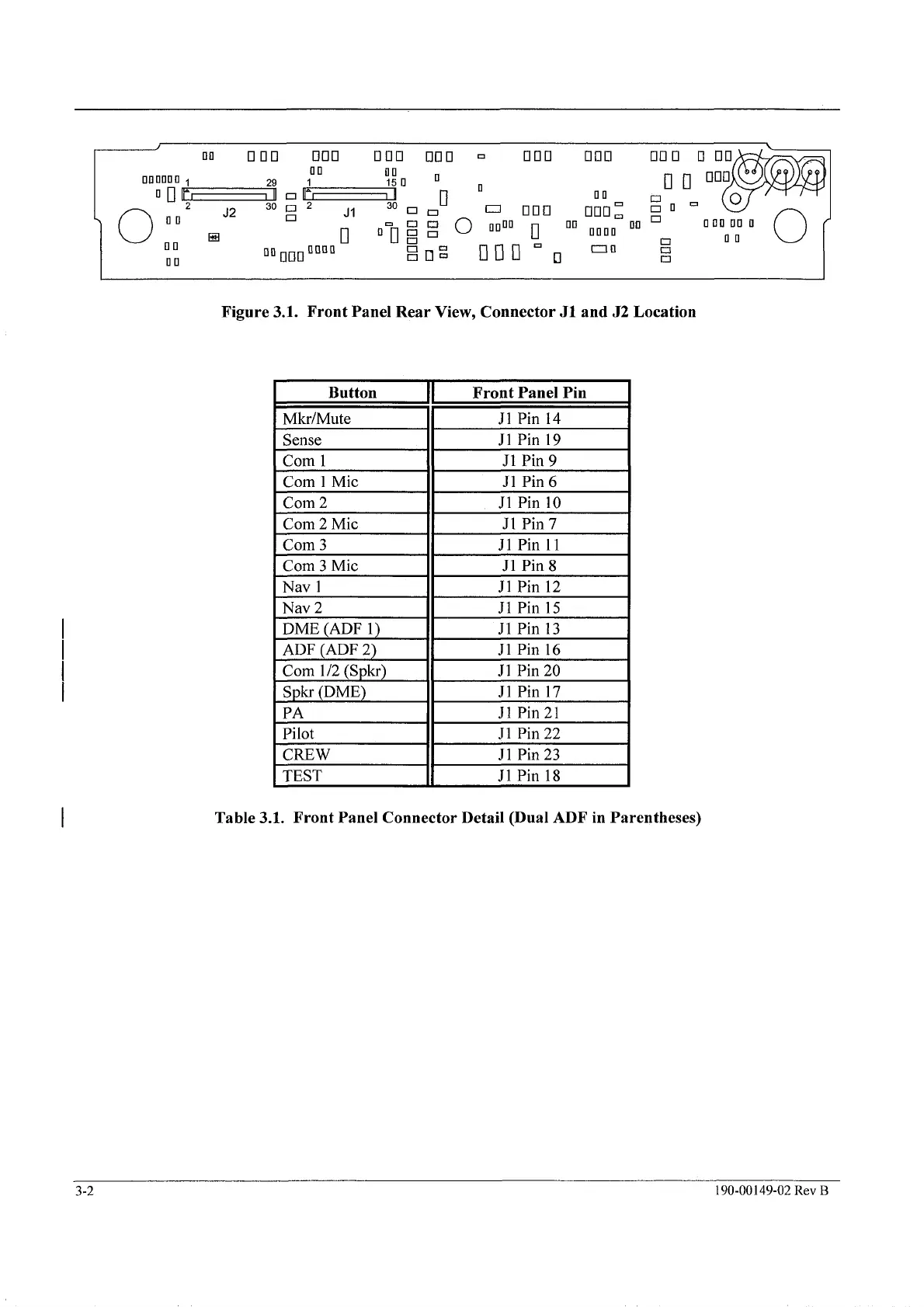 1 29 1 15
2 J2 30 2 J1 30

Figure 3.1. Front Panel Rear View, Connector J1 and J2 Location

| Button | Front Panel Pin |
|---|---|
| Mkr/Mute | J1 Pin 14 |
| Sense | J1 Pin 19 |
| Com 1 | J1 Pin 9 |
| Com 1 Mic | J1 Pin 6 |
| Com 2 | J1 Pin 10 |
| Com 2 Mic | J1 Pin 7 |
| Com 3 | J1 Pin 11 |
| Com 3 Mic | J1 Pin 8 |
| Nav 1 | J1 Pin 12 |
| Nav 2 | J1 Pin 15 |
| DME (ADF 1) | J1 Pin 13 |
| ADF (ADF 2) | J1 Pin 16 |
| Com 1/2 (Spkr) | J1 Pin 20 |
| Spkr (DME) | J1 Pin 17 |
| PA | J1 Pin 21 |
| Pilot | J1 Pin 22 |
| CREW | J1 Pin 23 |
| TEST | J1 Pin 18 |

Table 3.1. Front Panel Connector Detail (Dual ADF in Parentheses)

3-2 190-00149-02 Rev B